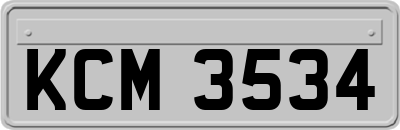 KCM 3534